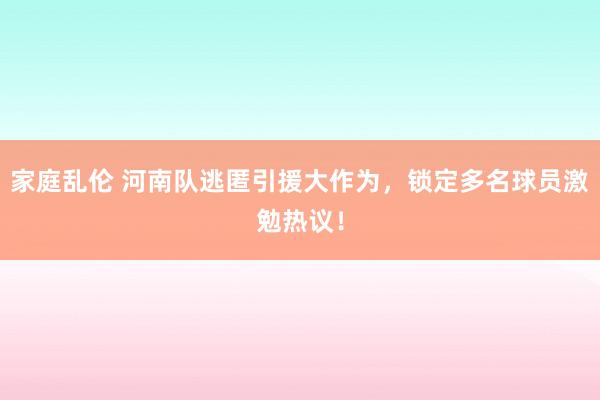 家庭乱伦 河南队逃匿引援大作为，锁定多名球员激勉热议！